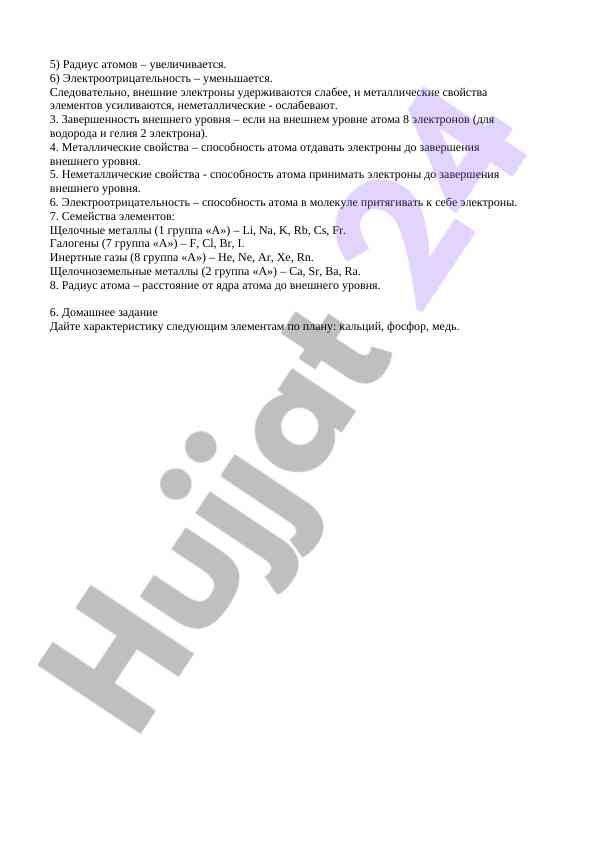 5) Радиус атомов – увеличивается.
6) Электроотрицательность – уменьшается.
Следовательно, внешние электроны удерживаются слабее, и металлические свойства элементов усиливаются, неметаллические - ослабевают.
3. Завершенность внешнего уровня – если на внешнем уровне атома 8 электронов (для водорода и гелия 2 электрона).
4. Металлические свойства – способность атома отдавать электроны до завершения внешнего уровня.
5. Неметаллические свойства - способность атома принимать электроны до завершения внешнего уровня.
6. Электроотрицательность – способность атома в молекуле притягивать к себе электроны.
7. Семейства элементов:
Щелочные металлы (1 группа «А») – Li, Na, K, Rb, Cs, Fr.
Галогены (7 группа «А») – F, Cl, Br, I.
Инертные газы (8 группа «А») – He, Ne, Ar, Xe, Rn.
Щелочноземельные металлы (2 группа «А») – Ca, Sr, Ba, Ra.
8. Радиус атома – расстояние от ядра атома до внешнего уровня.

6. Домашнее задание
Дайте характеристику следующим элементам по плану: кальций, фосфор, медь.

Hujjat 24